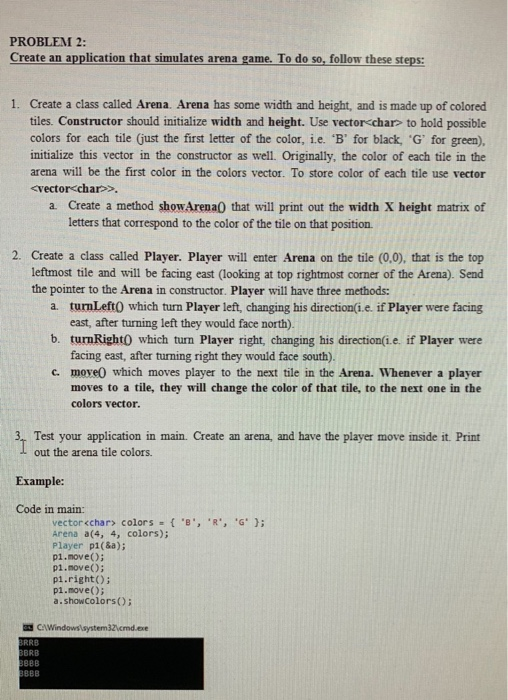 PROBLEM 2:
Create an application that simulates arena game. To do so, follow these steps:

1. Create a class called Arena. Arena has some width and height, and is made up of colored tiles. Constructor should initialize width and height. Use vector<char> to hold possible colors for each tile (just the first letter of the color, i.e. 'B' for black, 'G' for green), initialize this vector in the constructor as well. Originally, the color of each tile in the arena will be the first color in the colors vector. To store color of each tile use vector <vector<char>>.
a. Create a method showArena() that will print out the width X height matrix of letters that correspond to the color of the tile on that position.

2. Create a class called Player. Player will enter Arena on the tile (0,0), that is the top leftmost tile and will be facing east (looking at top rightmost corner of the Arena). Send the pointer to the Arena in constructor. Player will have three methods:
a. turnLeft() which turn Player left, changing his direction(i.e. if Player were facing east, after turning left they would face north).
b. turnRight() which turn Player right, changing his direction(i.e. if Player were facing east, after turning right they would face south).
c. move() which moves player to the next tile in the Arena. Whenever a player moves to a tile, they will change the color of that tile, to the next one in the colors vector.

3. Test your application in main. Create an arena, and have the player move inside it. Print out the arena tile colors.

Example:

Code in main:
vector<char> colors = { 'B', 'R', 'G' };
Arena a(4, 4, colors);
Player p1(&a);
p1.move();
p1.move();
p1.right();
p1.move();
a.showColors();

C:\Windows\system32\cmd.exe
BRRB
BBRB
BBBB
BBBB